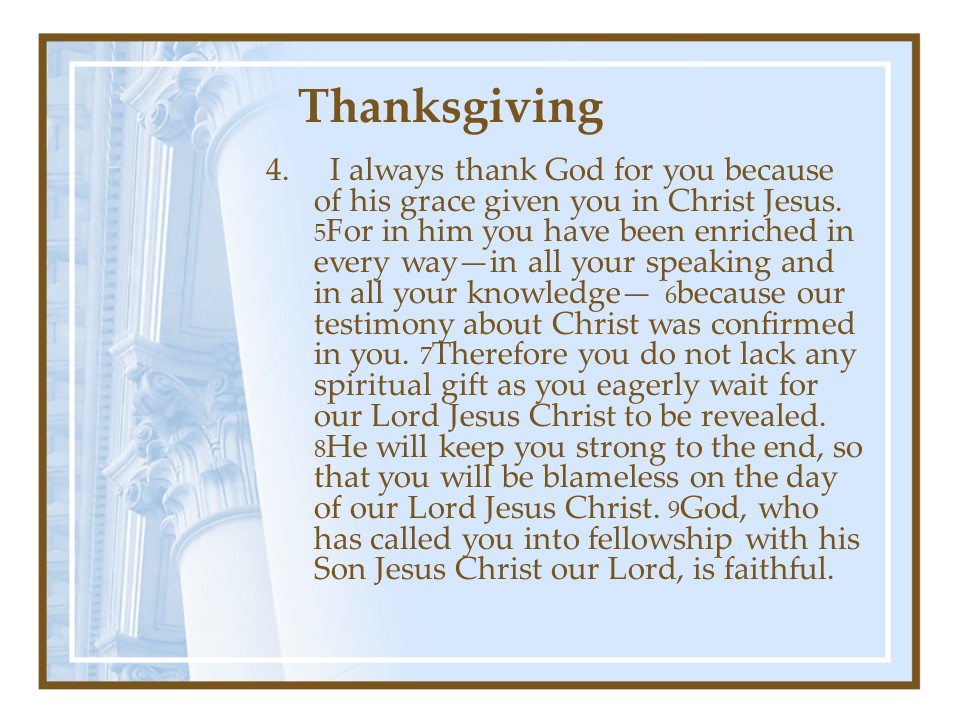 Thanksgiving

4. I always thank God for you because of his grace given you in Christ Jesus. 5For in him you have been enriched in every way—in all your speaking and in all your knowledge— 6because our testimony about Christ was confirmed in you. 7Therefore you do not lack any spiritual gift as you eagerly wait for our Lord Jesus Christ to be revealed. 8He will keep you strong to the end, so that you will be blameless on the day of our Lord Jesus Christ. 9God, who has called you into fellowship with his Son Jesus Christ our Lord, is faithful.